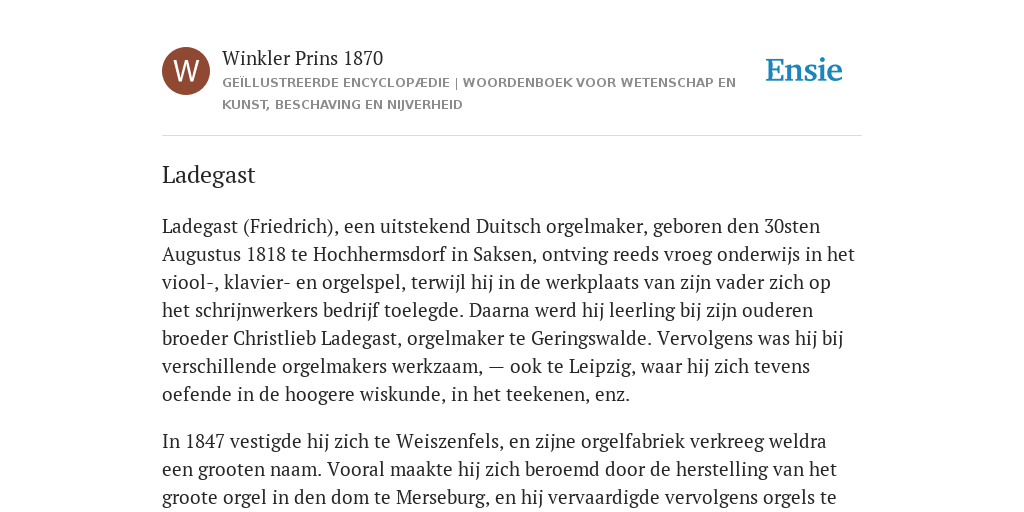 W

Winkler Prins 1870

GEÏLLUSTREERDE ENCYCLOPÆDIE | WOORDENBOEK VOOR WETENSCHAP EN KUNST, BESCHAVING EN NIJVERHEID

Ensie

Ladegast

Ladegast (Friedrich), een uitstekend Duitsch orgelmaker, geboren den 30sten Augustus 1818 te Hochhermsdorf in Saksen, ontving reeds vroeg onderwijs in het viool-, klavier- en orgelspel, terwijl hij in de werkplaats van zijn vader zich op het schrijnwerkers bedrijf toelegde. Daarna werd hij leerling bij zijn ouderen broeder Christlieb Ladegast, orgelmaker te Geringswalde. Vervolgens was hij bij verschillende orgelmakers werkzaam, — ook te Leipzig, waar hij zich tevens oefende in de hoogere wiskunde, in het teekenen, enz.

In 1847 vestigde hij zich te Weiszenfels, en zijne orgelfabriek verkreeg weldra een grooten naam. Vooral maakte hij zich beroemd door de herstelling van het groote orgel in den dom te Merseburg, en hij vervaardigde vervolgens orgels te